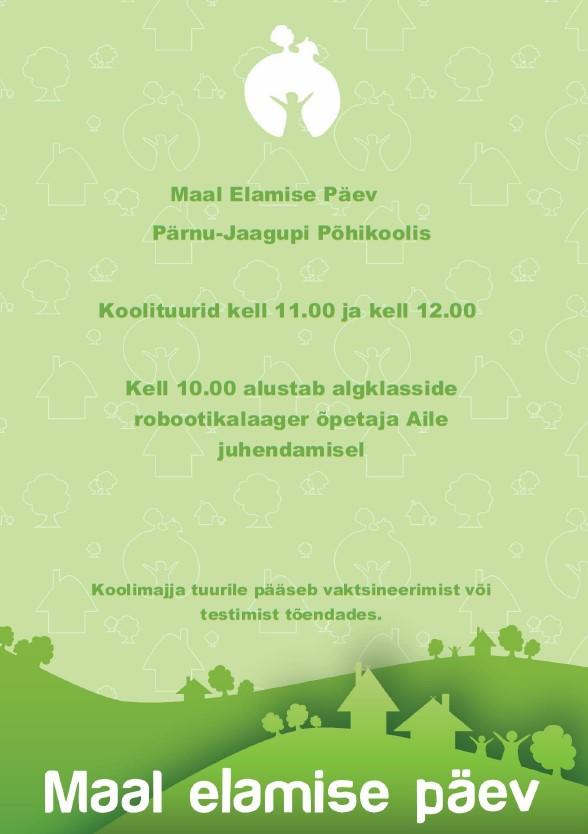 Maal Elamise Päev

Pärnu-Jaagupi Põhikoolis

Koolituurid kell 11.00 ja kell 12.00

Kell 10.00 alustab algklasside robootikalaager õpetaja Aile juhendamisel

Koolimajja tuurile pääseb vaktsineerimist või testimist tõendades.

Maal elamise päev